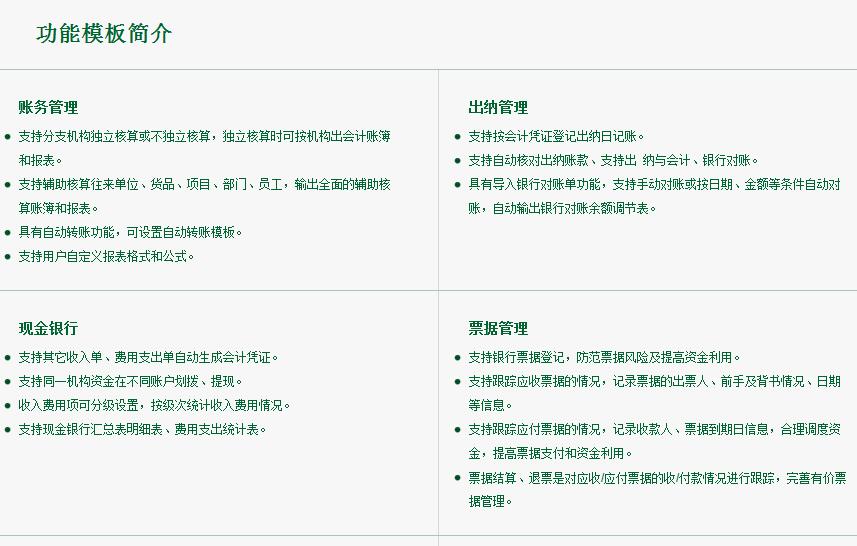 功能模板简介

账务管理

- 支持分支机构独立核算或不独立核算，独立核算时可按机构出会计账簿和报表。
- 支持辅助核算往来单位、货品、项目、部门、员工，输出全面的辅助核算账簿和报表。
- 具有自动转账功能，可设置自动转账模板。
- 支持用户自定义报表格式和公式。

出纳管理

- 支持按会计凭证登记出纳日记账。
- 支持自动核对出纳账款、支持出 纳与会计、银行对账。
- 具有导入银行对账单功能，支持手动对账或按日期、金额等条件自动对账，自动输出银行对账余额调节表。

现金银行

- 支持其它收入单、费用支出单自动生成会计凭证。
- 支持同一机构资金在不同账户划拨、提现。
- 收入费用项可分级设置，按级次统计收入费用情况。
- 支持现金银行汇总表明细表、费用支出统计表。

票据管理

- 支持银行票据登记，防范票据风险及提高资金利用。
- 支持跟踪应收票据的情况，记录票据的出票人、前手及背书情况、日期等信息。
- 支持跟踪应付票据的情况，记录收款人、票据到期日信息，合理调度资金，提高票据支付和资金利用。
- 票据结算、退票是对应收/应付票据的收/付款情况进行跟踪，完善有价票据管理。